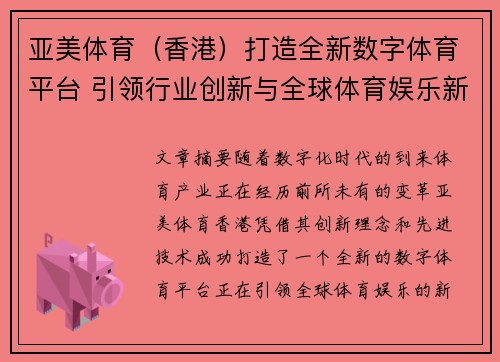 亚美体育（香港）打造全新数字体育平台 引领行业创新与全球体育娱乐新

文章摘要随着数字化时代的到来体育产业正在经历前所未有的变革亚美体育香港凭借其创新理念和先进技术成功打造了一个全新的数字体育平台正在引领全球体育娱乐的新